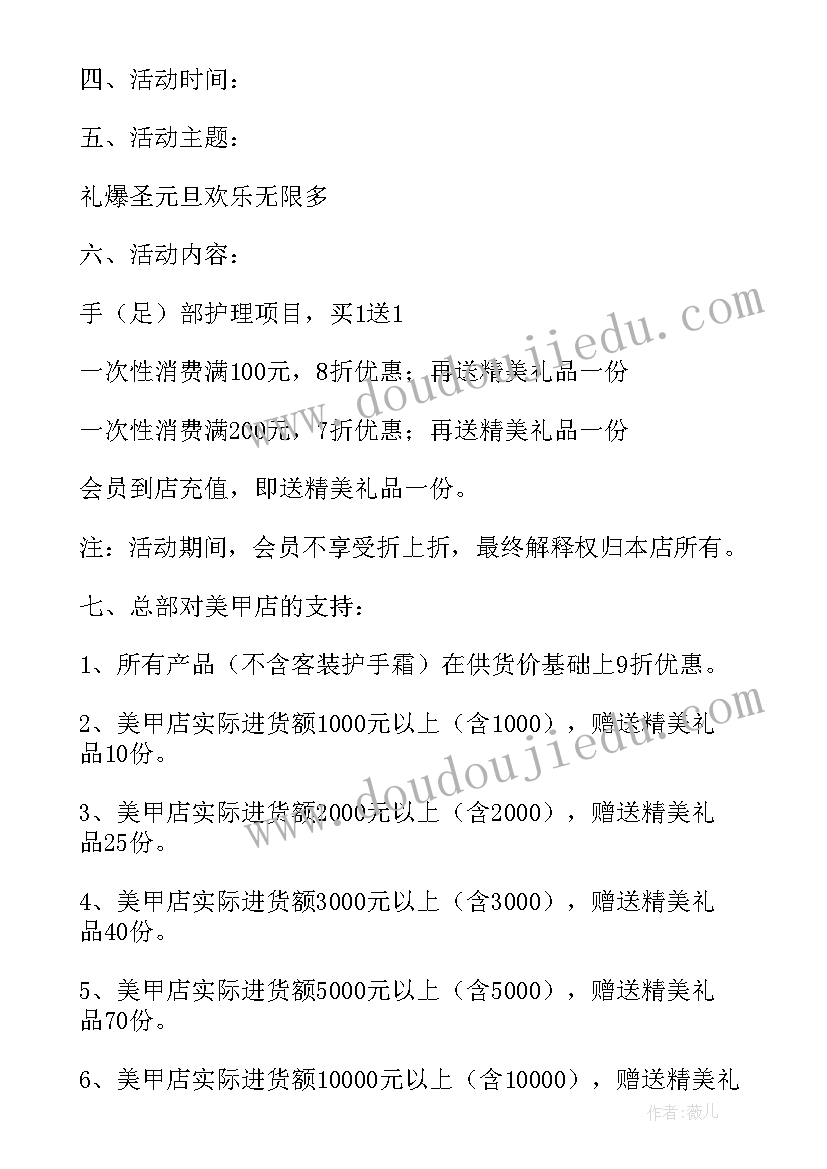 四、活动时间：

五、活动主题：

礼爆圣元旦欢乐无限多

六、活动内容：

手（足）部护理项目，买1送1

一次性消费满100元，8折优惠；再送精美礼品一份

一次性消费满200元，7折优惠；再送精美礼品一份

会员到店充值，即送精美礼品一份。

注：活动期间，会员不享受折上折，最终解释权归本店所有。

七、总部对美甲店的支持：

1、所有产品（不含客装护手霜）在供货价基础上9折优惠。

2、美甲店实际进货额1000元以上（含1000），赠送精美礼品10份。

3、美甲店实际进货额2000元以上（含2000），赠送精美礼品25份。

4、美甲店实际进货额3000元以上（含3000），赠送精美礼品40份。

5、美甲店实际进货额5000元以上（含5000），赠送精美礼品70份。

6、美甲店实际进货额10000元以上（含10000），赠送精美礼

www.doudoujiedu.com

www.doudoujiedu.com

作者：薇儿